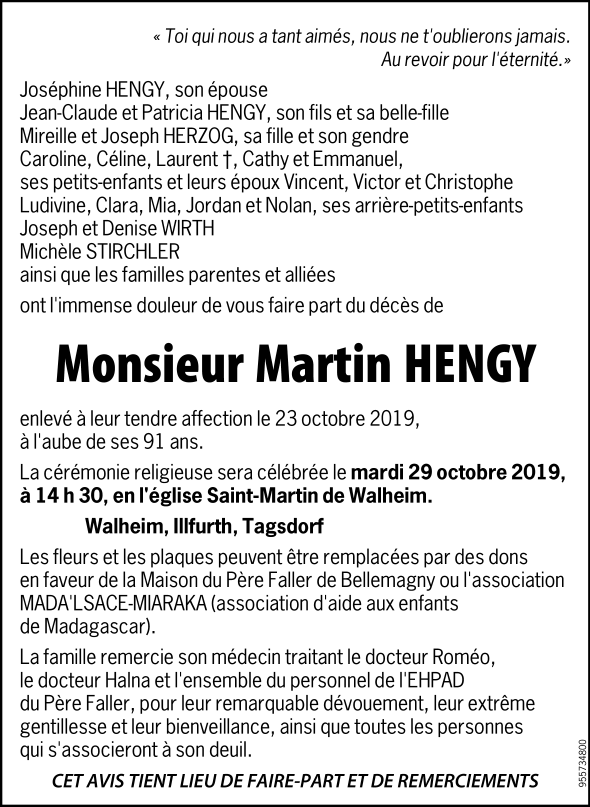 « Toi qui nous a tant aimés, nous ne t'oublierons jamais. Au revoir pour l'éternité.»

Joséphine HENGY, son épouse
Jean-Claude et Patricia HENGY, son fils et sa belle-fille
Mireille et Joseph HERZOG, sa fille et son gendre
Caroline, Céline, Laurent †, Cathy et Emmanuel, ses petits-enfants et leurs époux Vincent, Victor et Christophe
Ludivine, Clara, Mia, Jordan et Nolan, ses arrière-petits-enfants
Joseph et Denise WIRTH
Michèle STIRCHLER
ainsi que les familles parentes et alliées

ont l'immense douleur de vous faire part du décès de

Monsieur Martin HENGY

enlevé à leur tendre affection le 23 octobre 2019, à l'aube de ses 91 ans.

La cérémonie religieuse sera célébrée le mardi 29 octobre 2019, à 14 h 30, en l'église Saint-Martin de Walheim.

Walheim, Illfurth, Tagsdorf

Les fleurs et les plaques peuvent être remplacées par des dons en faveur de la Maison du Père Faller de Bellemagny ou l'association MADA'LSACE-MIARAKA (association d'aide aux enfants de Madagascar).

La famille remercie son médecin traitant le docteur Roméo, le docteur Halna et l'ensemble du personnel de l'EHPAD du Père Faller, pour leur remarquable dévouement, leur extrême gentillesse et leur bienveillance, ainsi que toutes les personnes qui s'associeront à son deuil.

CET AVIS TIENT LIEU DE FAIRE-PART ET DE REMERCIEMENTS

955734800